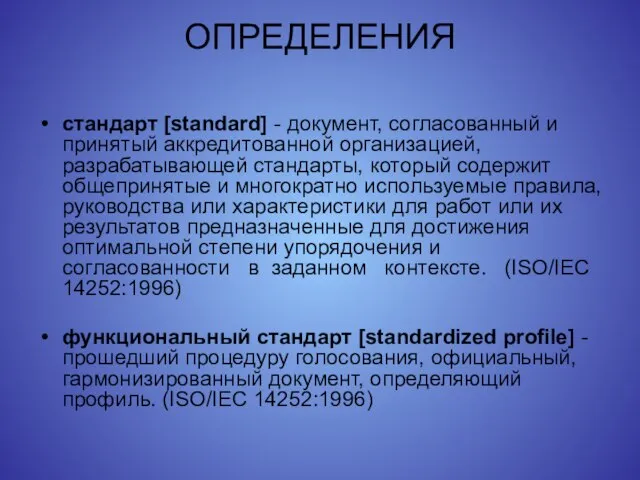 ОПРЕДЕЛЕНИЯ

• стандарт [standard] - документ, согласованный и принятый аккредитованной организацией, разрабатывающей стандарты, который содержит общепринятые и многократно используемые правила, руководства или характеристики для работ или их результатов предназначенные для достижения оптимальной степени упорядочения и согласованности в заданном контексте. (ISO/IEC 14252:1996)

• функциональный стандарт [standardized profile] - прошедший процедуру голосования, официальный, гармонизированный документ, определяющий профиль. (ISO/IEC 14252:1996)